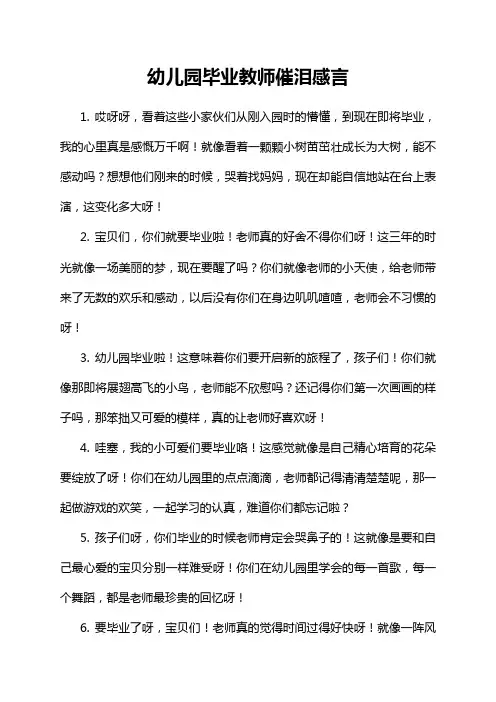 幼儿园毕业教师催泪感言

1. 哎呀呀，看着这些小家伙们从刚入园时的懵懂，到现在即将毕业，我的心里真是感慨万千啊！就像看着一颗颗小树苗茁壮成长为大树，能不感动吗？想想他们刚来的时候，哭着找妈妈，现在却能自信地站在台上表演，这变化多大呀！

2. 宝贝们，你们就要毕业啦！老师真的好舍不得你们呀！这三年的时光就像一场美丽的梦，现在要醒了吗？你们就像老师的小天使，给老师带来了无数的欢乐和感动，以后没有你们在身边叽叽喳喳，老师会不习惯的呀！

3. 幼儿园毕业啦！这意味着你们要开启新的旅程了，孩子们！你们就像那即将展翅高飞的小鸟，老师能不欣慰吗？还记得你们第一次画画的样子吗，那笨拙又可爱的模样，真的让老师好喜欢呀！

4. 哇塞，我的小可爱们要毕业咯！这感觉就像是自己精心培育的花朵要绽放了呀！你们在幼儿园里的点点滴滴，老师都记得清清楚楚呢，那一起做游戏的欢笑，一起学习的认真，难道你们都忘记啦？

5. 孩子们呀，你们毕业的时候老师肯定会哭鼻子的！这就像是要和自己最心爱的宝贝分别一样难受呀！你们在幼儿园里学会的每一首歌，每一个舞蹈，都是老师最珍贵的回忆呀！

6. 要毕业了呀，宝贝们！老师真的觉得时间过得好快呀！就像一阵风